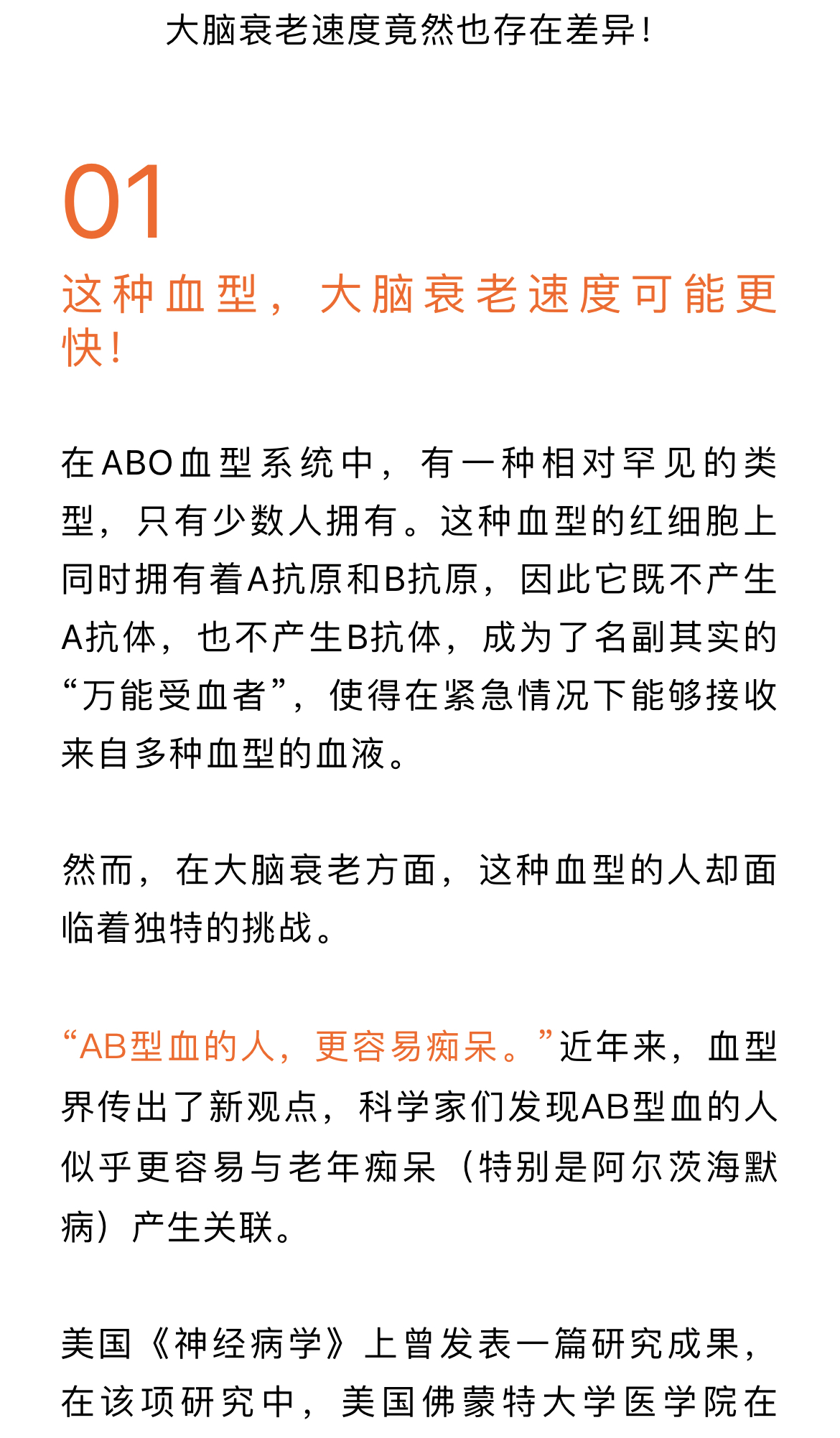 大脑衰老速度竟然也存在差异!

01

这种血型，大脑衰老速度可能更快!

在ABO血型系统中，有一种相对罕见的类型，只有少数人拥有。这种血型的红细胞上同时拥有着A抗原和B抗原，因此它既不产生A抗体，也不产生B抗体，成为了名副其实的“万能受血者”，使得在紧急情况下能够接收来自多种血型的血液。

然而，在大脑衰老方面，这种血型的人却面临着独特的挑战。

“AB型血的人，更容易痴呆。”近年来，血型界传出了新观点，科学家们发现AB型血的人似乎更容易与老年痴呆（特别是阿尔茨海默病）产生关联。

美国《神经病学》上曾发表一篇研究成果，在该项研究中，美国佛蒙特大学医学院在